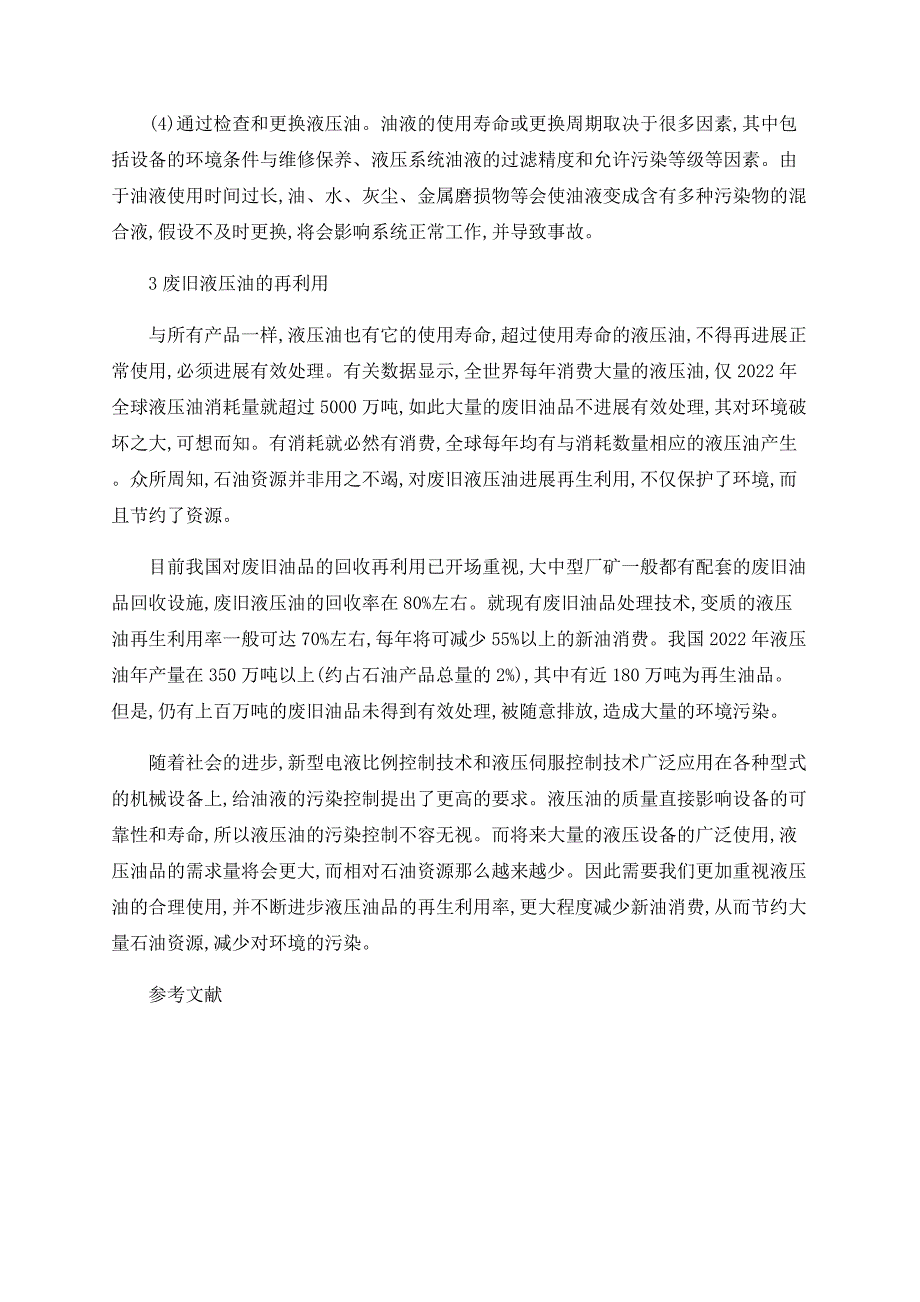 (4)通过检查和更换液压油。油液的使用寿命或更换周期取决于很多因素,其中包括设备的环境条件与维修保养、液压系统油液的过滤精度和允许污染等级等因素。由于油液使用时间过长,油、水、灰尘、金属磨损物等会使油液变成含有多种污染物的混合液,假设不及时更换,将会影响系统正常工作,并导致事故。

3 废旧液压油的再利用

与所有产品一样,液压油也有它的使用寿命,超过使用寿命的液压油,不得再进展正常使用,必须进展有效处理。有关数据显示,全世界每年消费大量的液压油,仅 2022 年全球液压油消耗量就超过 5000 万吨,如此大量的废旧油品不进展有效处理,其对环境破坏之大,可想而知。有消耗就必然有消费,全球每年均有与消耗数量相应的液压油产生。众所周知,石油资源并非用之不竭,对废旧液压油进展再生利用,不仅保护了环境,而且节约了资源。

目前我国对废旧油品的回收再利用已开场重视,大中型厂矿一般都有配套的废旧油品回收设施,废旧液压油的回收率在 80%左右。就现有废旧油品处理技术,变质的液压油再生利用率一般可达 70%左右,每年将可减少 55%以上的新油消费。我国 2022 年液压油年产量在 350 万吨以上(约占石油产品总量的 2%),其中有近 180 万吨为再生油品。但是,仍有上百万吨的废旧油品未得到有效处理,被随意排放,造成大量的环境污染。

随着社会的进步,新型电液比例控制技术和液压伺服控制技术广泛应用在各种型式的机械设备上,给油液的污染控制提出了更高的要求。液压油的质量直接影响设备的可靠性和寿命,所以液压油的污染控制不容无视。而将来大量的液压设备的广泛使用,液压油品的需求量将会更大,而相对石油资源那么越来越少。因此需要我们更加重视液压油的合理使用,并不断进步液压油品的再生利用率,更大程度减少新油消费,从而节约大量石油资源,减少对环境的污染。

参考文献